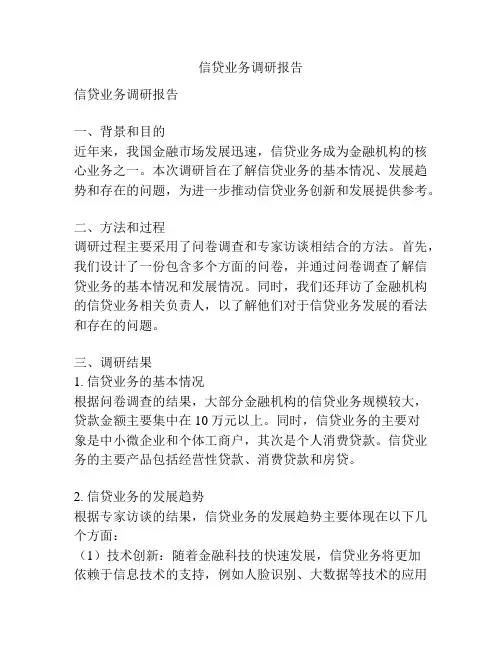 信贷业务调研报告

信贷业务调研报告

一、背景和目的
近年来，我国金融市场发展迅速，信贷业务成为金融机构的核心业务之一。本次调研旨在了解信贷业务的基本情况、发展趋势和存在的问题，为进一步推动信贷业务创新和发展提供参考。

二、方法和过程
调研过程主要采用了问卷调查和专家访谈相结合的方法。首先，我们设计了一份包含多个方面的问卷，并通过问卷调查了解信贷业务的基本情况和发展情况。同时，我们还拜访了金融机构的信贷业务相关负责人，以了解他们对于信贷业务发展的看法和存在的问题。

三、调研结果
1. 信贷业务的基本情况
根据问卷调查的结果，大部分金融机构的信贷业务规模较大，贷款金额主要集中在 10 万元以上。同时，信贷业务的主要对象是中小微企业和个体工商户，其次是个人消费贷款。信贷业务的主要产品包括经营性贷款、消费贷款和房贷。

2. 信贷业务的发展趋势
根据专家访谈的结果，信贷业务的发展趋势主要体现在以下几个方面：
（1）技术创新：随着金融科技的快速发展，信贷业务将更加依赖于信息技术的支持，例如人脸识别、大数据等技术的应用